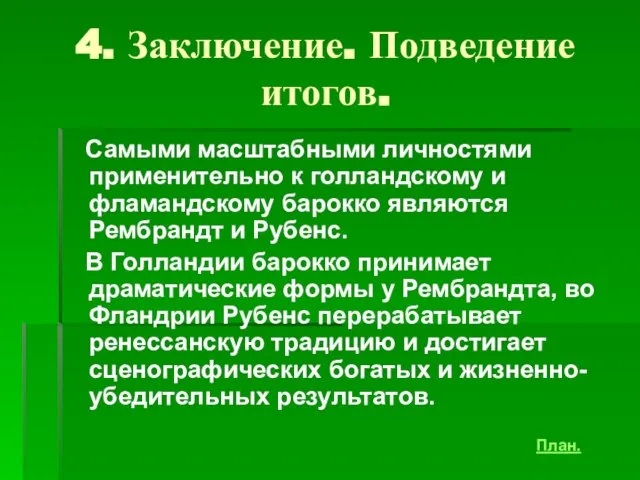 4. Заключение. Подведение итогов.

Самыми масштабными личностями применительно к голландскому и фламандскому барокко являются Рембрандт и Рубенс.

В Голландии барокко принимает драматические формы у Рембрандта, во Фландрии Рубенс перерабатывает ренессанскую традицию и достигает сценографических богатых и жизненно-убедительных результатов.

План.